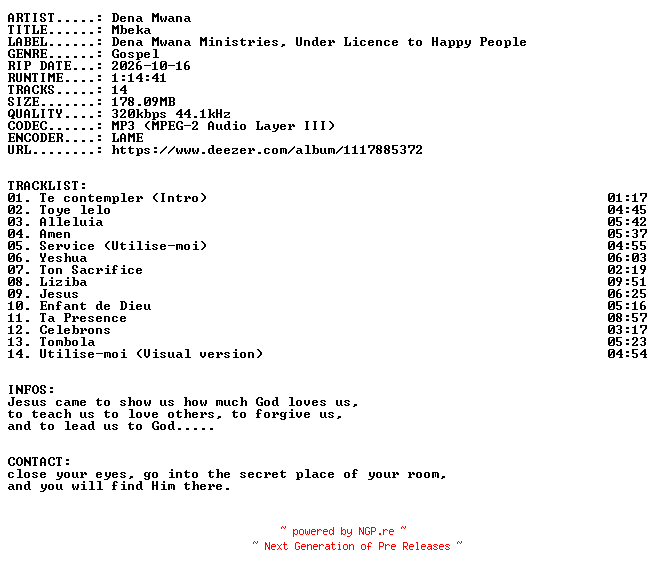 ARTIST.....: Dena Mwana
TITLE......: Mbeka
LABEL......: Dena Mwana Ministries, Under Licence to Happy People
GENRE......: Gospel
RIP DATE...: 2026-10-16
RUNTIME....: 1:14:41
TRACKS.....: 14
SIZE.......: 178.09MB
QUALITY....: 320kbps 44.1kHz
CODEC......: MP3 (MPEG-2 Audio Layer III)
ENCODER....: LAME
URL........: https://www.deezer.com/album/1117885372

TRACKLIST:
01. Te contempler (Intro) 01:17
02. Toye lelo 04:45
03. Alleluia 05:42
04. Amen 05:37
05. Service (Utilise-moi) 04:55
06. Yeshua 06:03
07. Ton Sacrifice 02:19
08. Liziba 09:51
09. Jesus 06:25
10. Enfant de Dieu 05:16
11. Ta Presence 08:57
12. Celebrons 03:17
13. Tombola 05:23
14. Utilise-moi (Visual version) 04:54

INFOS:
Jesus came to show us how much God loves us,
to teach us to love others, to forgive us,
and to lead us to God.....

CONTACT:
close your eyes, go into the secret place of your room,
and you will find Him there.

~ powered by NGP.re ~
~ Next Generation of Pre Releases ~